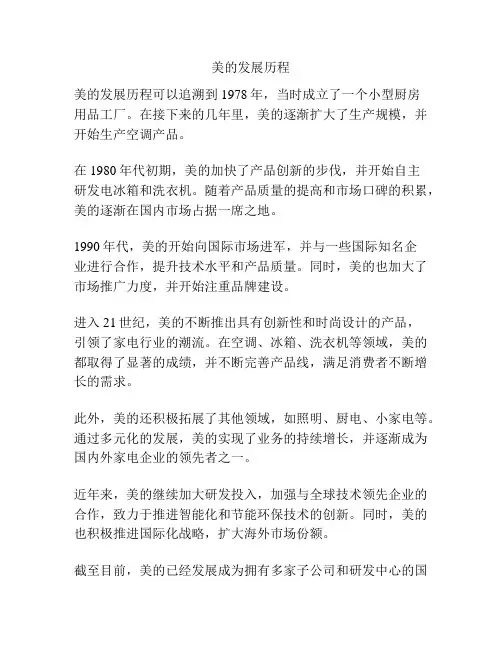 美的发展历程

美的发展历程可以追溯到 1978 年，当时成立了一个小型厨房用品工厂。在接下来的几年里，美的逐渐扩大了生产规模，并开始生产空调产品。

在 1980 年代初期，美的加快了产品创新的步伐，并开始自主研发电冰箱和洗衣机。随着产品质量的提高和市场口碑的积累，美的逐渐在国内市场占据一席之地。

1990 年代，美的开始向国际市场进军，并与一些国际知名企业进行合作，提升技术水平和产品质量。同时，美的也加大了市场推广力度，并开始注重品牌建设。

进入 21 世纪，美的不断推出具有创新性和时尚设计的产品，引领了家电行业的潮流。在空调、冰箱、洗衣机等领域，美的都取得了显著的成绩，并不断完善产品线，满足消费者不断增长的需求。

此外，美的还积极拓展了其他领域，如照明、厨电、小家电等。通过多元化的发展，美的实现了业务的持续增长，并逐渐成为国内外家电企业的领先者之一。

近年来，美的继续加大研发投入，加强与全球技术领先企业的合作，致力于推进智能化和节能环保技术的创新。同时，美的也积极推进国际化战略，扩大海外市场份额。

截至目前，美的已经发展成为拥有多家子公司和研发中心的国